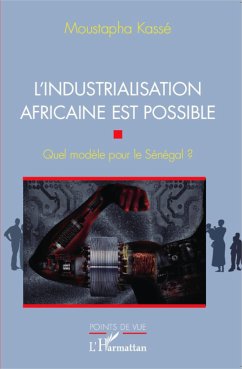 Moustapha Kassé

L'INDUSTRIALISATION AFRICAINE EST POSSIBLE

Quel modèle pour le Sénégal ?

POINTS DE VUE

L'Harmattan